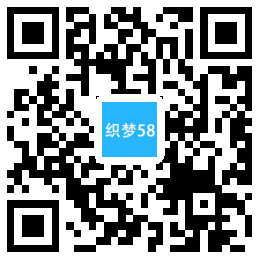 织梦58